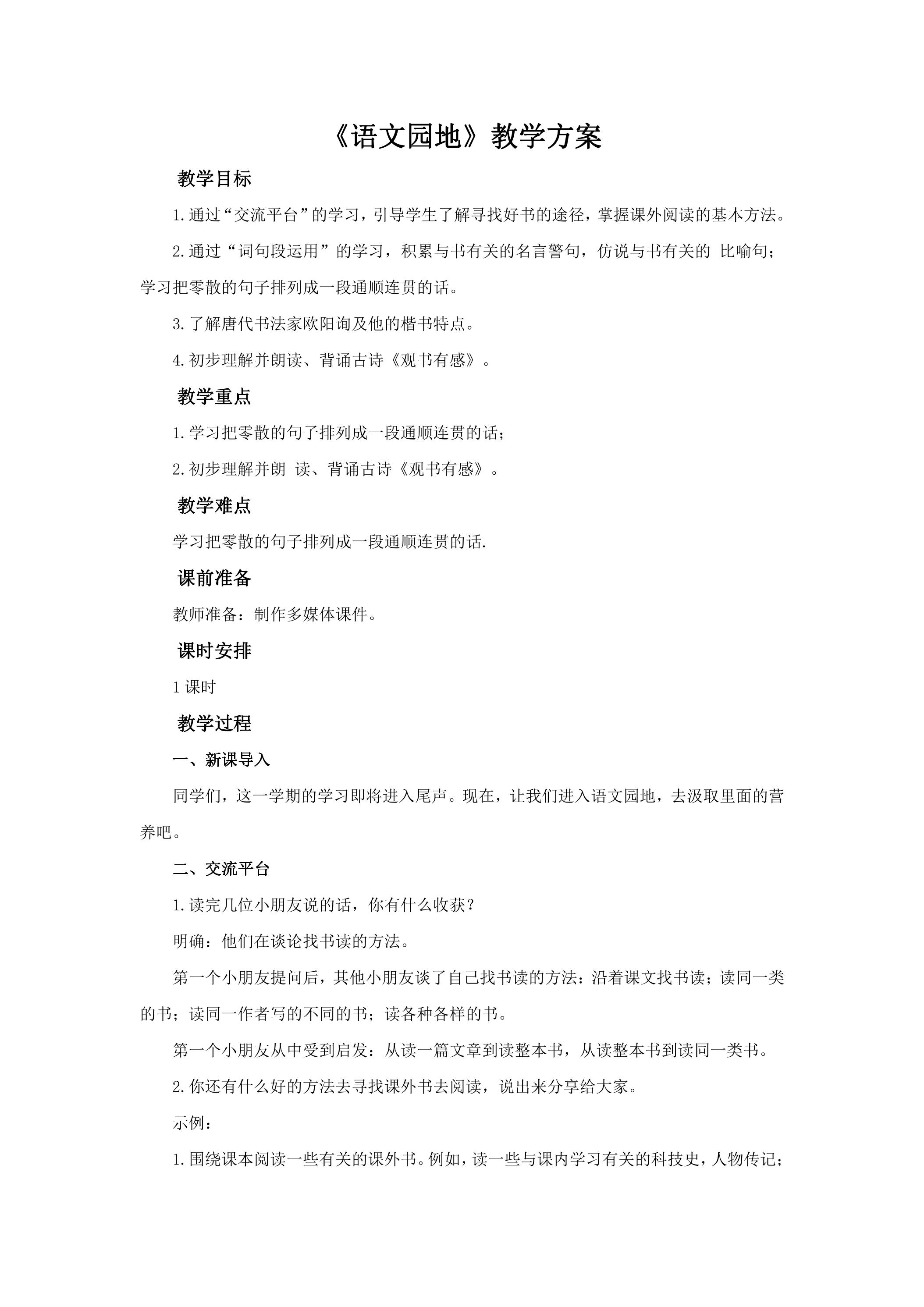 《语文园地》教学方案

教学目标

1.通过“交流平台”的学习，引导学生了解寻找好书的途径，掌握课外阅读的基本方法。

2.通过“词句段运用”的学习，积累与书有关的名言警句，仿说与书有关的 比喻句；学习把零散的句子排列成一段通顺连贯的话。

3.了解唐代书法家欧阳询及他的楷书特点。

4.初步理解并朗读、背诵古诗《观书有感》。

教学重点

1.学习把零散的句子排列成一段通顺连贯的话；

2.初步理解并朗 读、背诵古诗《观书有感》。

教学难点

学习把零散的句子排列成一段通顺连贯的话.

课前准备

教师准备：制作多媒体课件。

课时安排

1课时

教学过程

一、新课导入

同学们，这一学期的学习即将进入尾声。现在，让我们进入语文园地，去汲取里面的营养吧。

二、交流平台

1.读完几位小朋友说的话，你有什么收获？

明确：他们在谈论找书读的方法。

第一个小朋友提问后，其他小朋友谈了自己找书读的方法：沿着课文找书读；读同一类的书；读同一作者写的不同的书；读各种各样的书。

第一个小朋友从中受到启发：从读一篇文章到读整本书，从读整本书到读同一类书。

2.你还有什么好的方法去寻找课外书去阅读，说出来分享给大家。

示例：

1.围绕课本阅读一些有关的课外书。例如，读一些与课内学习有关的科技史，人物传记；